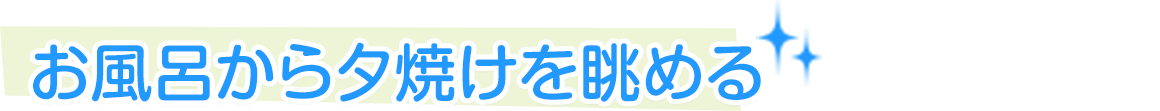 お風呂から夕焼けを眺める